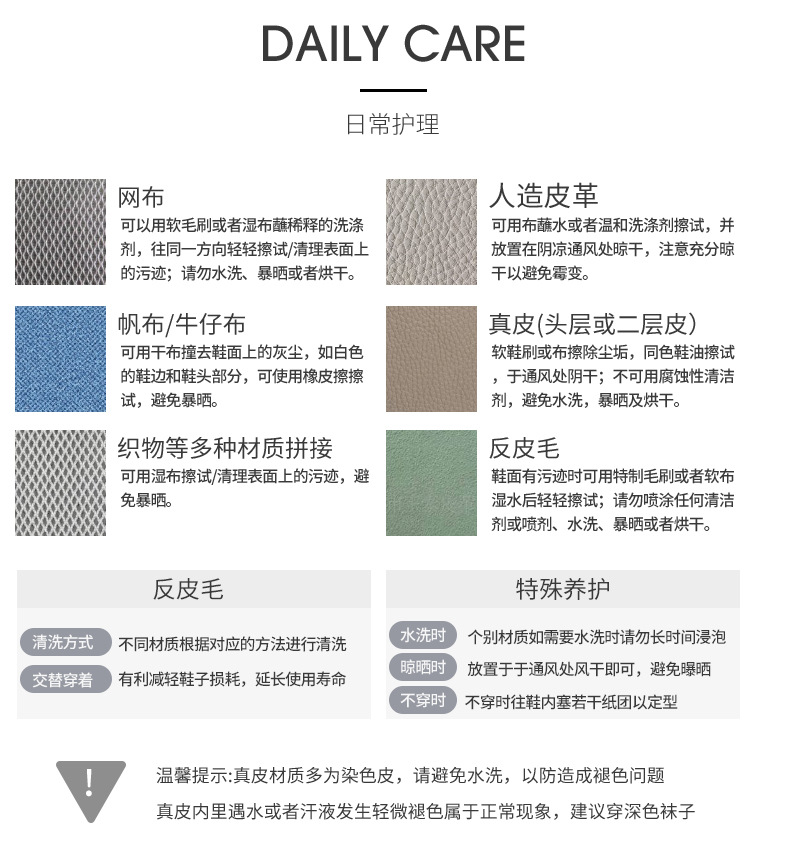 DAILY CARE

日常护理

网布
可以用软毛刷或者湿布蘸稀释的洗涤剂，往同一方向轻轻擦试/清理表面上的污迹；请勿水洗、暴晒或者烘干。

帆布/牛仔布
可用干布撞去鞋面上的灰尘，如白色的鞋边和鞋头部分，可使用橡皮擦擦试，避免暴晒。

织物等多种材质拼接
可用湿布擦试/清理表面上的污迹，避免暴晒。

人造皮革
可用布蘸水或者温和洗涤剂擦试，并放置在阴凉通风处晾干，注意充分晾干以避免霉变。

真皮(头层或二层皮)
软鞋刷或布擦除尘垢，同色鞋油擦试，于通风处阴干；不可用腐蚀性清洁剂，避免水洗，暴晒及烘干。

反皮毛
鞋面有污迹时可用特制毛刷或者软布湿水后轻轻擦试；请勿喷涂任何清洁剂或喷剂、水洗、暴晒或者烘干。

反皮毛

清洗方式 不同材质根据对应的方法进行清洗

交替穿着 有利减轻鞋子损耗，延长使用寿命

特殊养护

水洗时 个别材质如需要水洗时请勿长时间浸泡

晾晒时 放置于于通风处风干即可，避免曝晒

不穿时 不穿时往鞋内塞若干纸团以定型

!

温馨提示:真皮材质多为染色皮，请避免水洗，以防造成褪色问题

真皮内里遇水或者汗液发生轻微褪色属于正常现象，建议穿深色袜子